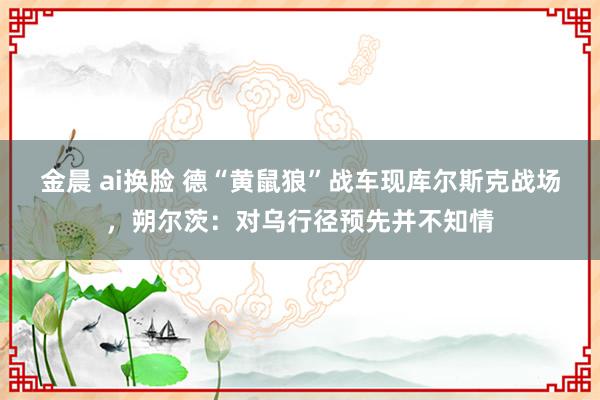 金晨 ai换脸 德“黄鼠狼”战车现库尔斯克战场，朔尔茨：对乌行径预先并不知情